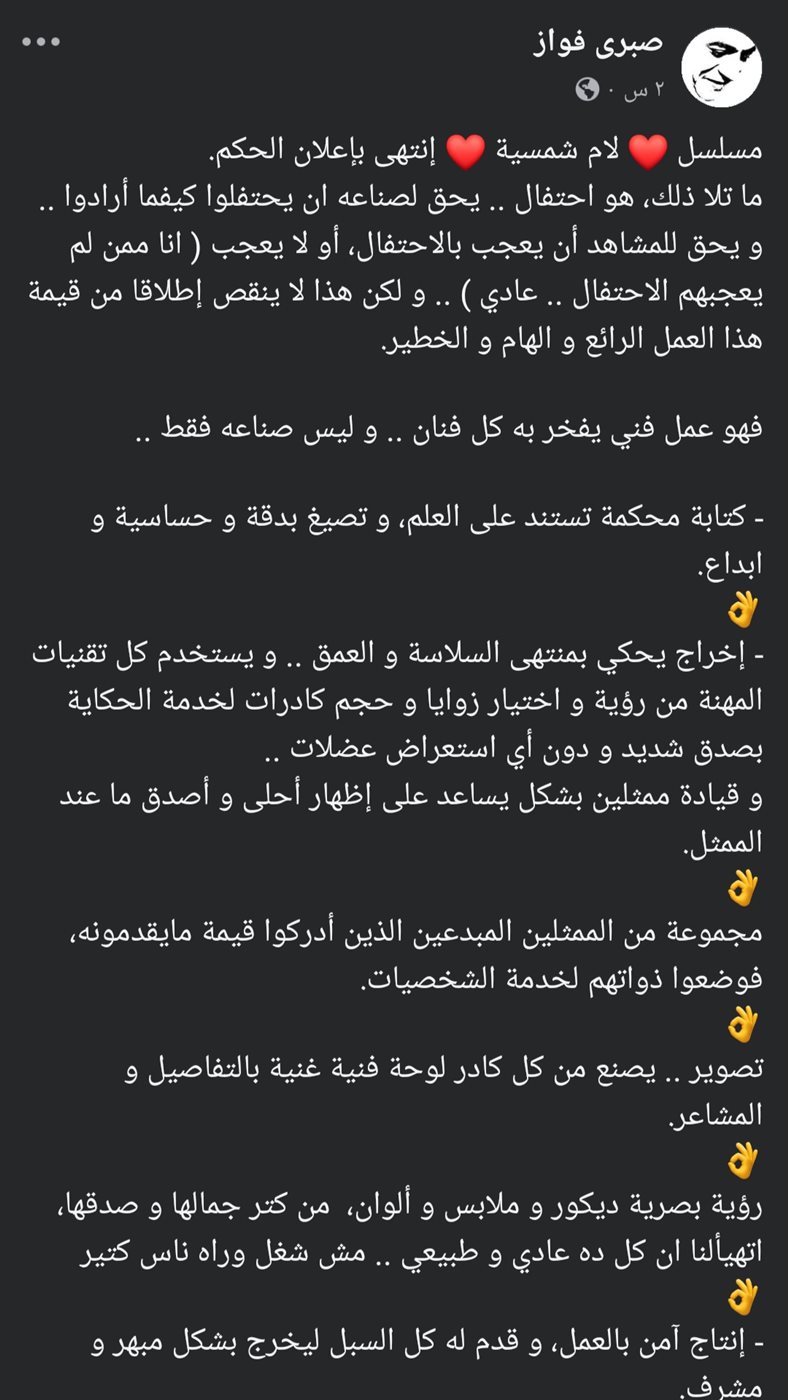 صبرى فواز
٢ س ·

مسلسل ❤️ لام شمسية ❤️ إنتهى بإعلان الحكم.
ما تلا ذلك، هو احتفال .. يحق لصناعه ان يحتفلوا كيفما أرادوا .. و يحق للمشاهد أن يعجب بالاحتفال، أو لا يعجب ( انا ممن لم يعجبهم الاحتفال .. عادي ) .. و لكن هذا لا ينقص إطلاقا من قيمة هذا العمل الرائع و الهام و الخطير.

فهو عمل فني يفخر به كل فنان .. و ليس صناعه فقط ..

- كتابة محكمة تستند على العلم، و تصيغ بدقة و حساسية و ابداع.
👌
- إخراج يحكي بمنتهى السلاسة و العمق .. و يستخدم كل تقنيات المهنة من رؤية و اختيار زوايا و حجم كادرات لخدمة الحكاية بصدق شديد و دون أي استعراض عضلات ..
و قيادة ممثلين بشكل يساعد على إظهار أحلى و أصدق ما عند الممثل.
👌
مجموعة من الممثلين المبدعين الذين أدركوا قيمة مايقدمونه، فوضعوا ذواتهم لخدمة الشخصيات.
👌
تصوير .. يصنع من كل كادر لوحة فنية غنية بالتفاصيل و المشاعر.
👌
رؤية بصرية ديكور و ملابس و ألوان، من كتر جمالها و صدقها، اتهيألنا ان كل ده عادي و طبيعي .. مش شغل وراه ناس كتير
👌
- إنتاج آمن بالعمل، و قدم له كل السبل ليخرج بشكل مبهر و مشرف.